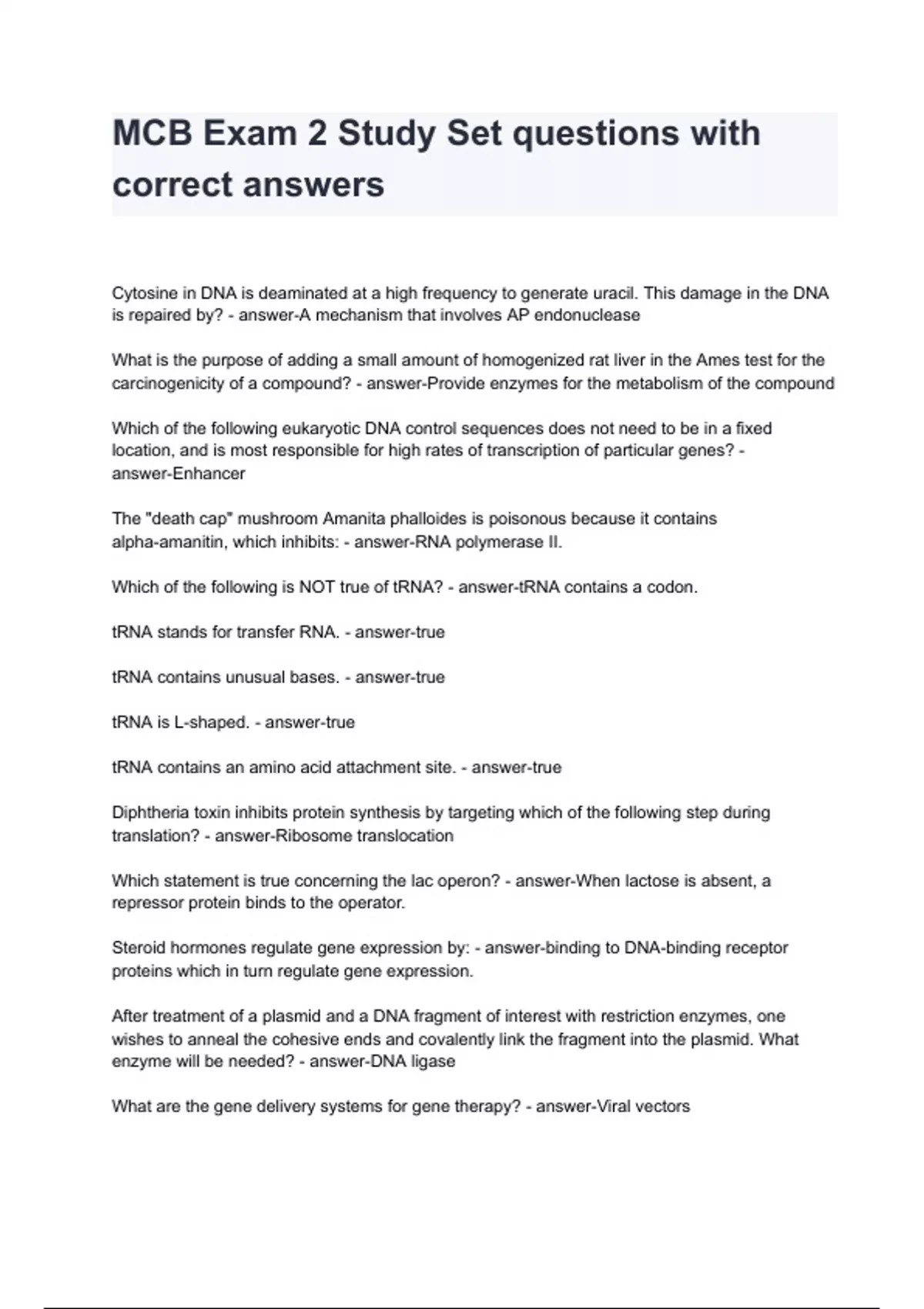 MCB Exam 2 Study Set questions with correct answers

Cytosine in DNA is deaminated at a high frequency to generate uracil. This damage in the DNA is repaired by? - answer-A mechanism that involves AP endonuclease

What is the purpose of adding a small amount of homogenized rat liver in the Ames test for the carcinogenicity of a compound? - answer-Provide enzymes for the metabolism of the compound

Which of the following eukaryotic DNA control sequences does not need to be in a fixed location, and is most responsible for high rates of transcription of particular genes? - answer-Enhancer

The "death cap" mushroom Amanita phalloides is poisonous because it contains alpha-amanitin, which inhibits: - answer-RNA polymerase II.

Which of the following is NOT true of tRNA? - answer-tRNA contains a codon.

tRNA stands for transfer RNA. - answer-true

tRNA contains unusual bases. - answer-true

tRNA is L-shaped. - answer-true

tRNA contains an amino acid attachment site. - answer-true

Diphtheria toxin inhibits protein synthesis by targeting which of the following step during translation? - answer-Ribosome translocation

Which statement is true concerning the lac operon? - answer-When lactose is absent, a repressor protein binds to the operator.

Steroid hormones regulate gene expression by: - answer-binding to DNA-binding receptor proteins which in turn regulate gene expression.

After treatment of a plasmid and a DNA fragment of interest with restriction enzymes, one wishes to anneal the cohesive ends and covalently link the fragment into the plasmid. What enzyme will be needed? - answer-DNA ligase

What are the gene delivery systems for gene therapy? - answer-Viral vectors